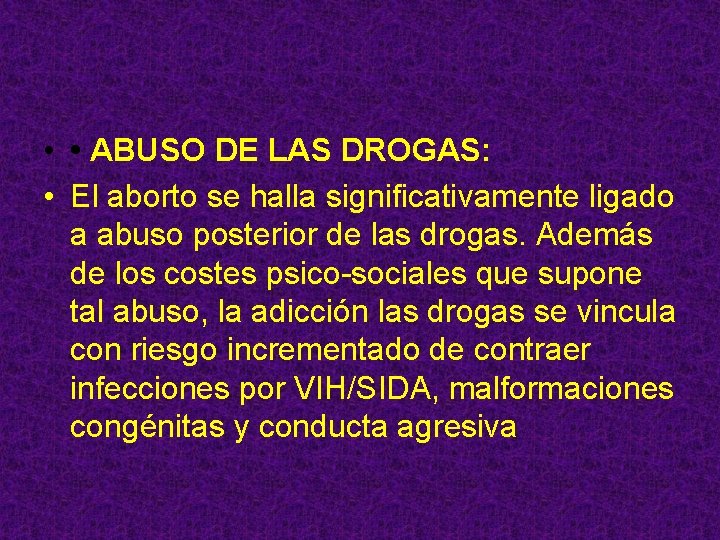 • • ABUSO DE LAS DROGAS:

• El aborto se halla significativamente ligado a abuso posterior de las drogas. Además de los costes psico-sociales que supone tal abuso, la adicción las drogas se vincula con riesgo incrementado de contraer infecciones por VIH/SIDA, malformaciones congénitas y conducta agresiva